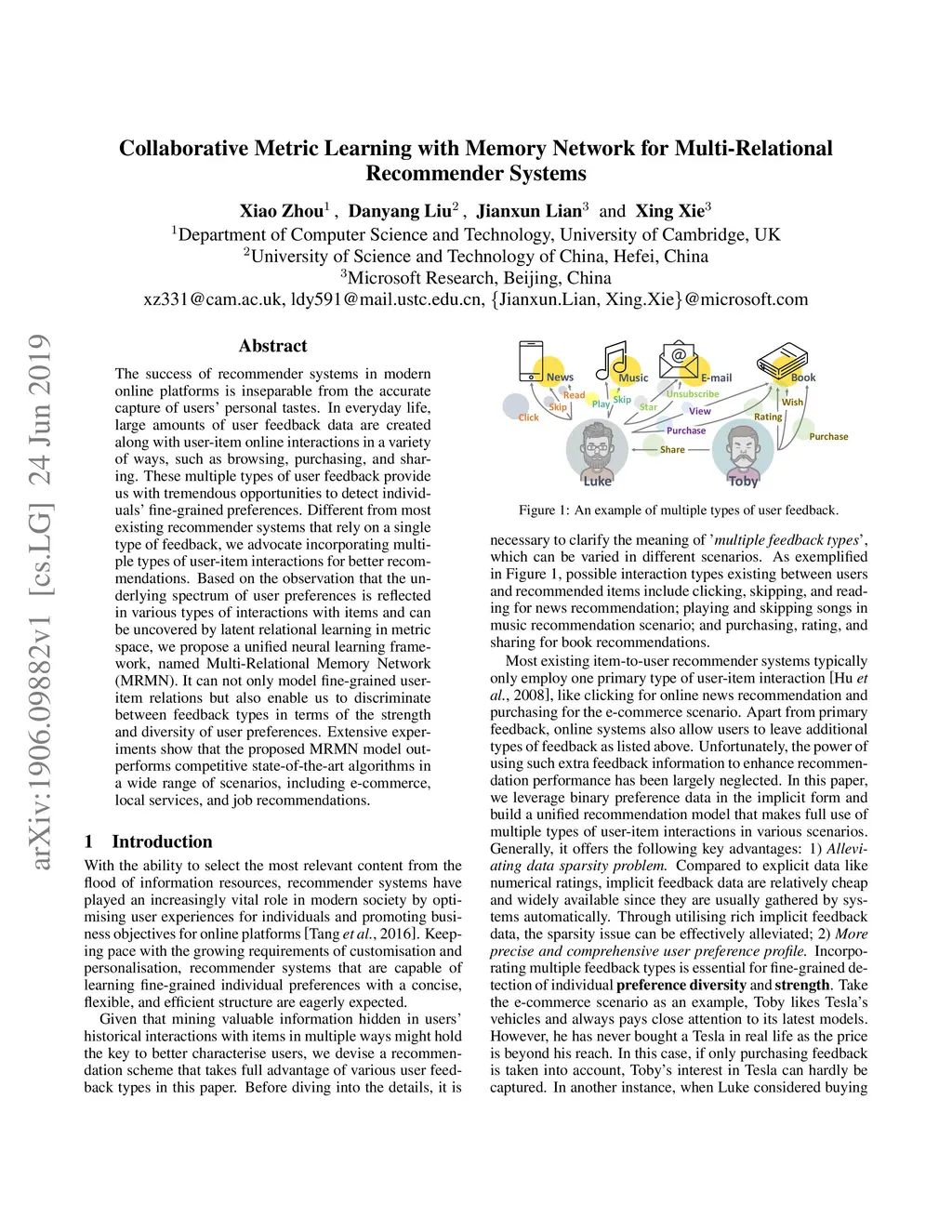 arXiv:1906.09882v1 [cs.LG] 24 Jun 2019

Collaborative Metric Learning with Memory Network for Multi-Relational Recommender Systems

Xiao Zhou$^1$ , Danyang Liu$^2$ , Jianxun Lian$^3$ and Xing Xie$^3$
$^1$Department of Computer Science and Technology, University of Cambridge, UK
$^2$University of Science and Technology of China, Hefei, China
$^3$Microsoft Research, Beijing, China
xz331@cam.ac.uk, ldy591@mail.ustc.edu.cn, {Jianxun.Lian, Xing.Xie}@microsoft.com

Abstract

The success of recommender systems in modern online platforms is inseparable from the accurate capture of users' personal tastes. In everyday life, large amounts of user feedback data are created along with user-item online interactions in a variety of ways, such as browsing, purchasing, and sharing. These multiple types of user feedback provide us with tremendous opportunities to detect individuals' fine-grained preferences. Different from most existing recommender systems that rely on a single type of feedback, we advocate incorporating multiple types of user-item interactions for better recommendations. Based on the observation that the underlying spectrum of user preferences is reflected in various types of interactions with items and can be uncovered by latent relational learning in metric space, we propose a unified neural learning framework, named Multi-Relational Memory Network (MRMN). It can not only model fine-grained user-item relations but also enable us to discriminate between feedback types in terms of the strength and diversity of user preferences. Extensive experiments show that the proposed MRMN model outperforms competitive state-of-the-art algorithms in a wide range of scenarios, including e-commerce, local services, and job recommendations.

1 Introduction

With the ability to select the most relevant content from the flood of information resources, recommender systems have played an increasingly vital role in modern society by optimising user experiences for individuals and promoting business objectives for online platforms [Tang et al., 2016]. Keeping pace with the growing requirements of customisation and personalisation, recommender systems that are capable of learning fine-grained individual preferences with a concise, flexible, and efficient structure are eagerly expected.

Given that mining valuable information hidden in users' historical interactions with items in multiple ways might hold the key to better characterise users, we devise a recommendation scheme that takes full advantage of various user feedback types in this paper. Before diving into the details, it is

News Music E-mail Book Read Skip Click Play Skip Star Unsubscribe View Wish Rating Purchase Share Purchase Luke Toby

Figure 1: An example of multiple types of user feedback.

necessary to clarify the meaning of 'multiple feedback types', which can be varied in different scenarios. As exemplified in Figure 1, possible interaction types existing between users and recommended items include clicking, skipping, and reading for news recommendation; playing and skipping songs in music recommendation scenario; and purchasing, rating, and sharing for book recommendations.

Most existing item-to-user recommender systems typically only employ one primary type of user-item interaction [Hu et al., 2008], like clicking for online news recommendation and purchasing for the e-commerce scenario. Apart from primary feedback, online systems also allow users to leave additional types of feedback as listed above. Unfortunately, the power of using such extra feedback information to enhance recommendation performance has been largely neglected. In this paper, we leverage binary preference data in the implicit form and build a unified recommendation model that makes full use of multiple types of user-item interactions in various scenarios. Generally, it offers the following key advantages: 1) Alleviating data sparsity problem. Compared to explicit data like numerical ratings, implicit feedback data are relatively cheap and widely available since they are usually gathered by systems automatically. Through utilising rich implicit feedback data, the sparsity issue can be effectively alleviated; 2) More precise and comprehensive user preference profile. Incorporating multiple feedback types is essential for fine-grained detection of individual preference diversity and strength. Take the e-commerce scenario as an example, Toby likes Tesla's vehicles and always pays close attention to its latest models. However, he has never bought a Tesla in real life as the price is beyond his reach. In this case, if only purchasing feedback is taken into account, Toby's interest in Tesla can hardly be captured. In another instance, when Luke considered buying